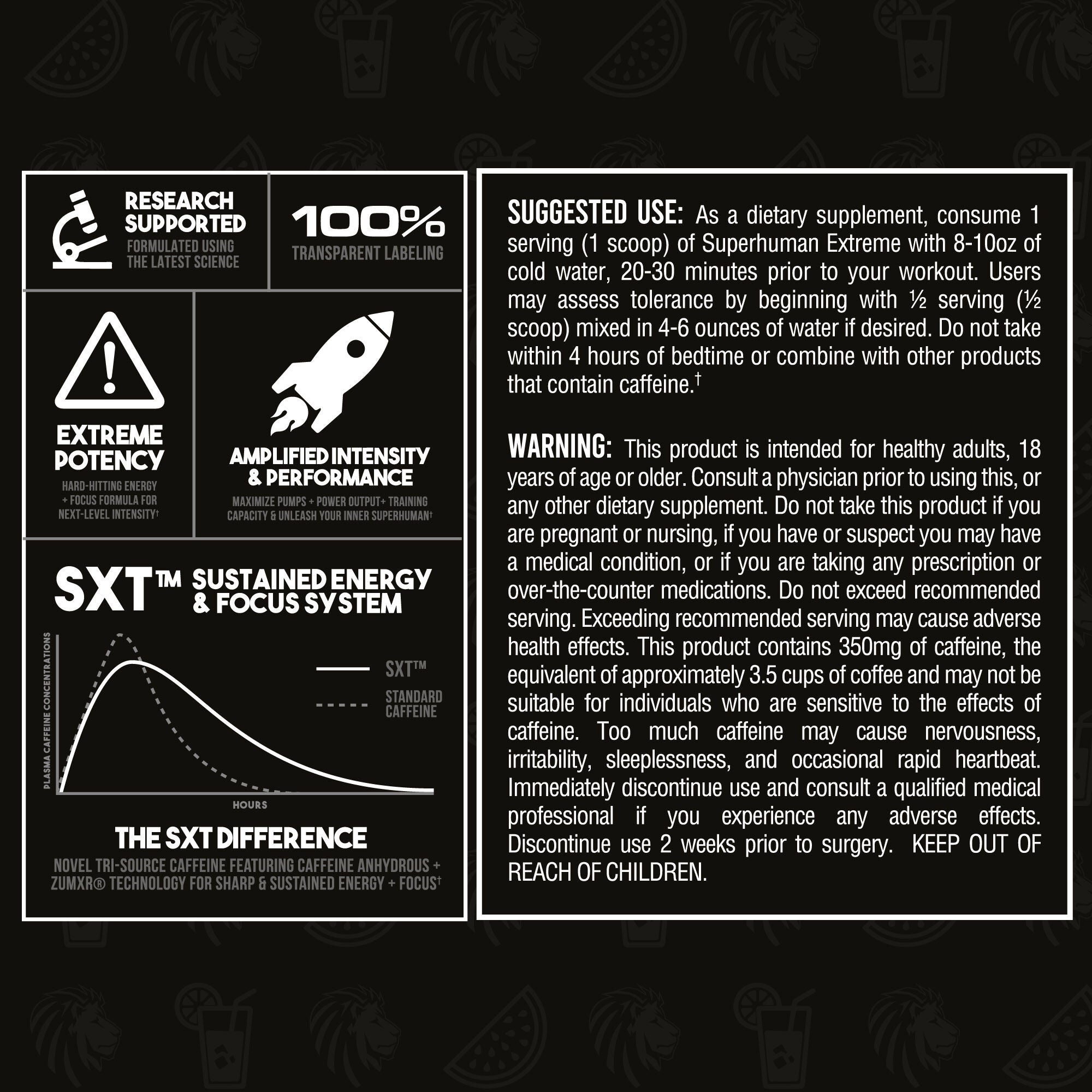 RESEARCH SUPPORTED
FORMULATED USING THE LATEST SCIENCE

100%
TRANSPARENT LABELING

EXTREME POTENCY
HARD-HITTING ENERGY + FOCUS FORMULA FOR NEXT-LEVEL INTENSITY†

AMPLIFIED INTENSITY & PERFORMANCE
MAXIMIZE PUMPS + POWER OUTPUT+ TRAINING CAPACITY & UNLEASH YOUR INNER SUPERHUMAN†

SXT™ SUSTAINED ENERGY & FOCUS SYSTEM

PLASMA CAFFEINE CONCENTRATIONS

SXT™

STANDARD CAFFEINE

HOURS

THE SXT DIFFERENCE
NOVEL TRI-SOURCE CAFFEINE FEATURING CAFFEINE ANHYDROUS + ZUMXR® TECHNOLOGY FOR SHARP & SUSTAINED ENERGY + FOCUS†

SUGGESTED USE: As a dietary supplement, consume 1 serving (1 scoop) of Superhuman Extreme with 8-10oz of cold water, 20-30 minutes prior to your workout. Users may assess tolerance by beginning with ½ serving (½ scoop) mixed in 4-6 ounces of water if desired. Do not take within 4 hours of bedtime or combine with other products that contain caffeine.†

WARNING: This product is intended for healthy adults, 18 years of age or older. Consult a physician prior to using this, or any other dietary supplement. Do not take this product if you are pregnant or nursing, if you have or suspect you may have a medical condition, or if you are taking any prescription or over-the-counter medications. Do not exceed recommended serving. Exceeding recommended serving may cause adverse health effects. This product contains 350mg of caffeine, the equivalent of approximately 3.5 cups of coffee and may not be suitable for individuals who are sensitive to the effects of caffeine. Too much caffeine may cause nervousness, irritability, sleeplessness, and occasional rapid heartbeat. Immediately discontinue use and consult a qualified medical professional if you experience any adverse effects. Discontinue use 2 weeks prior to surgery. KEEP OUT OF REACH OF CHILDREN.